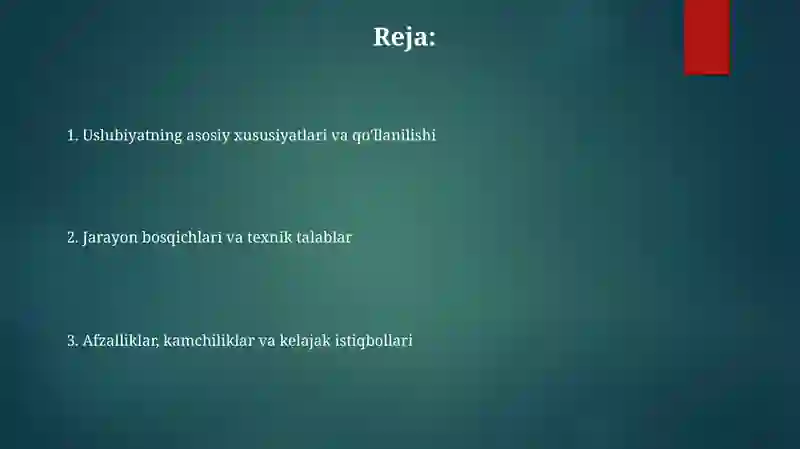 Reja:

1. Uslubiyatning asosiy xususiyatlari va qo'llanilishi

2. Jarayon bosqichlari va texnik talablar

3. Afzalliklar, kamchiliklar va kelajak istiqbollari